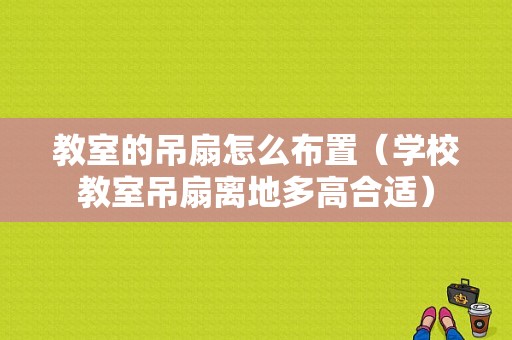 教室的吊扇怎么布置（学校教室吊扇离地多高合适）